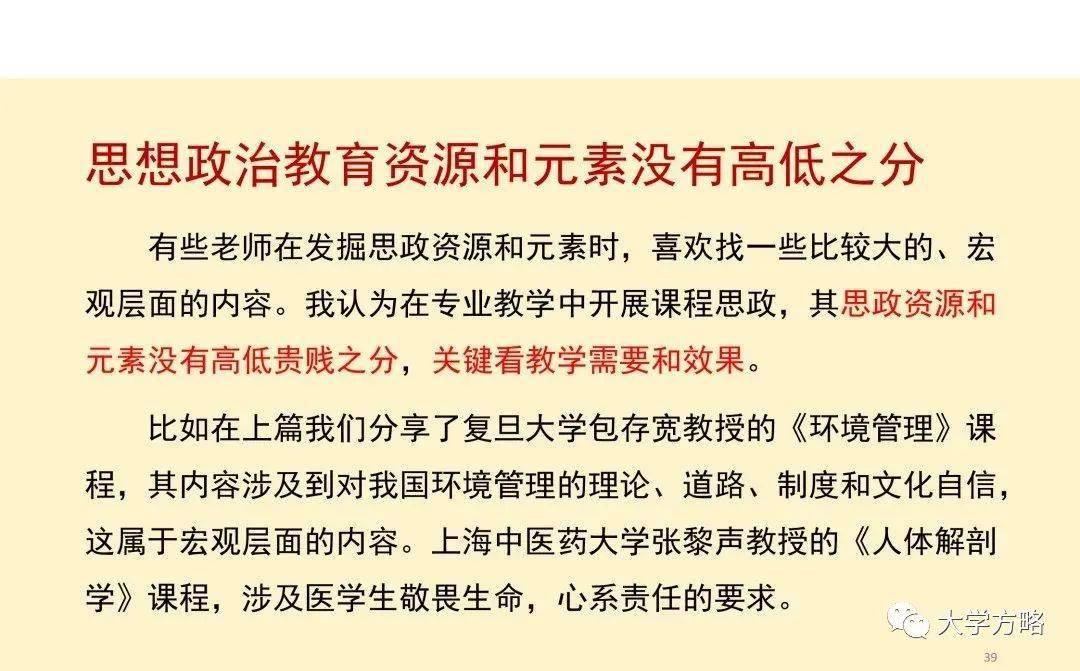 思想政治教育资源和元素没有高低之分

有些老师在发掘思政资源和元素时，喜欢找一些比较大的、宏观层面的内容。我认为在专业教学中开展课程思政，其思政资源和元素没有高低贵贱之分，关键看教学需要和效果。

比如在上篇我们分享了复旦大学包存宽教授的《环境管理》课程，其内容涉及到对我国环境管理的理论、道路、制度和文化自信，这属于宏观层面的内容。上海中医药大学张黎声教授的《人体解剖学》课程，涉及医学生敬畏生命，心系责任的要求。

39

大学方略